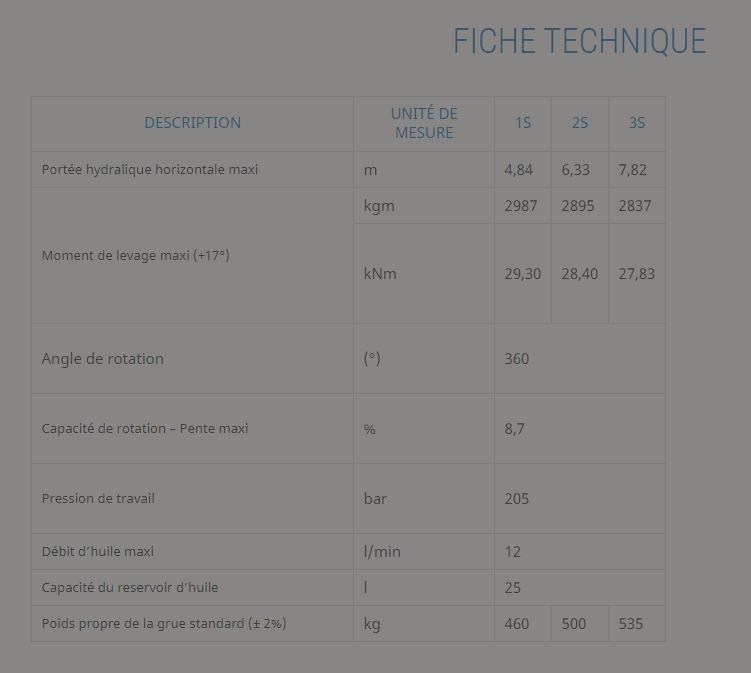 FICHE TECHNIQUE

| DESCRIPTION | UNITÉ DE MESURE | 1S | 2S | 3S |
|---|---|---|---|---|
| Portée hydralique horizontale maxi | m | 4,84 | 6,33 | 7,82 |
| Moment de levage maxi (+17°) | kgm | 2987 | 2895 | 2837 |
| | kNm | 29,30 | 28,40 | 27,83 |
| Angle de rotation | (°) | 360 | | |
| Capacité de rotation – Pente maxi | % | 8,7 | | |
| Pression de travail | bar | 205 | | |
| Débit d'huile maxi | l/min | 12 | | |
| Capacité du reservoir d'huile | l | 25 | | |
| Poids propre de la grue standard (± 2%) | kg | 460 | 500 | 535 |